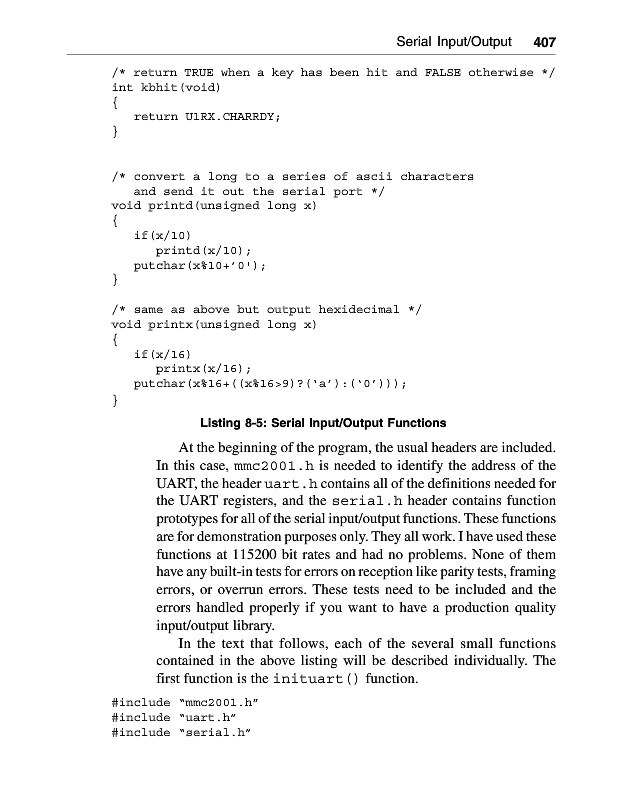 Serial Input/Output 407

/* return TRUE when a key has been hit and FALSE otherwise */
int kbhit(void)
{
    return U1RX.CHARRDY;
}

/* convert a long to a series of ascii characters
   and send it out the serial port */
void printd(unsigned long x)
{
    if(x/10)
       printd(x/10);
    putchar(x%10+'0');
}

/* same as above but output hexidecimal */
void printx(unsigned long x)
{
    if(x/16)
       printx(x/16);
    putchar(x%16+((x%16>9)?('a'):('0')));
}

Listing 8-5: Serial Input/Output Functions

At the beginning of the program, the usual headers are included. In this case, mmc2001.h is needed to identify the address of the UART, the header uart.h contains all of the definitions needed for the UART registers, and the serial.h header contains function prototypes for all of the serial input/output functions. These functions are for demonstration purposes only. They all work. I have used these functions at 115200 bit rates and had no problems. None of them have any built-in tests for errors on reception like parity tests, framing errors, or overrun errors. These tests need to be included and the errors handled properly if you want to have a production quality input/output library.

In the text that follows, each of the several small functions contained in the above listing will be described individually. The first function is the inituart() function.

#include "mmc2001.h"
#include "uart.h"
#include "serial.h"